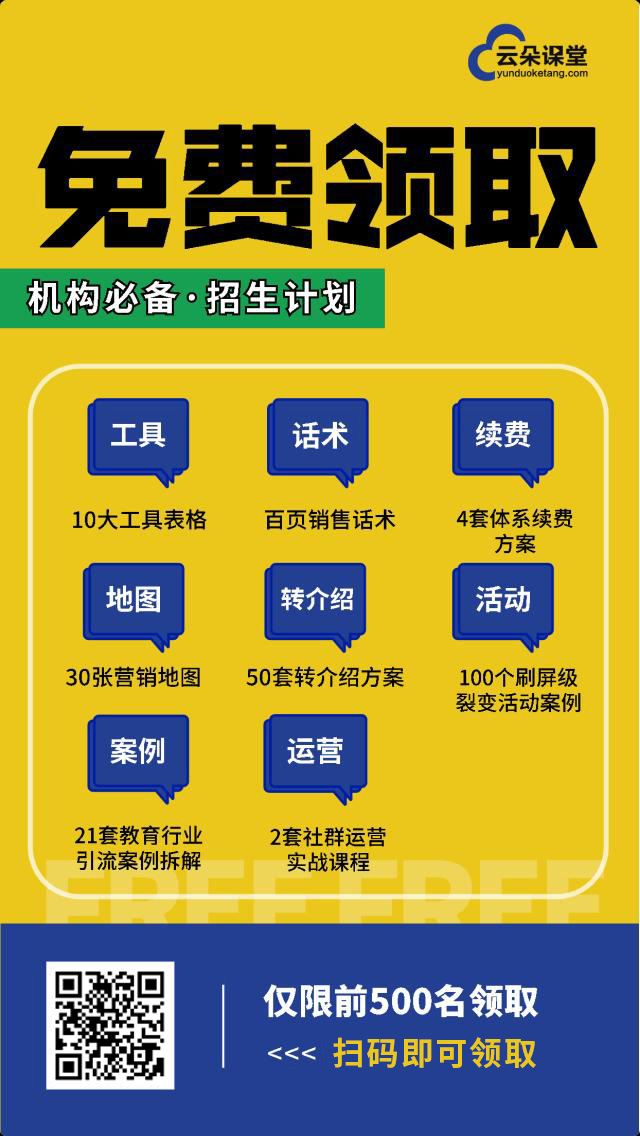 云朵课堂
yunduoketang.com

免费领取

机构必备·招生计划

工具
10大工具表格

话术
百页销售话术

续费
4套体系续费方案

地图
30张营销地图

转介绍
50套转介绍方案

活动
100个刷屏级裂变活动案例

案例
21套教育行业引流案例拆解

运营
2套社群运营实战课程

FREE FREE

仅限前500名领取
<<< 扫码即可领取